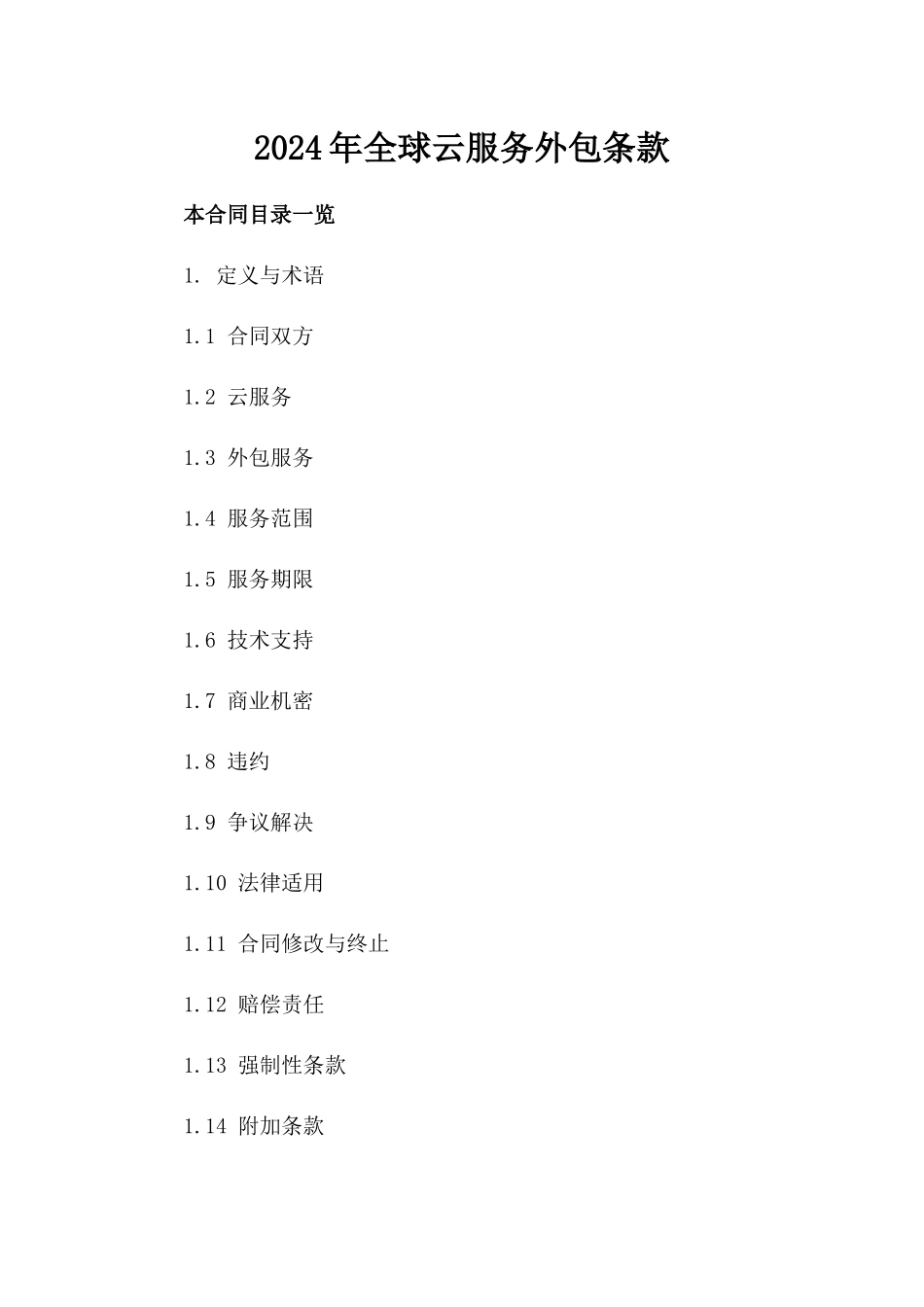 2024年全球云服务外包条款

本合同目录一览

1. 定义与术语

1.1 合同双方

1.2 云服务

1.3 外包服务

1.4 服务范围

1.5 服务期限

1.6 技术支持

1.7 商业机密

1.8 违约

1.9 争议解决

1.10 法律适用

1.11 合同修改与终止

1.12 赔偿责任

1.13 强制性条款

1.14 附加条款